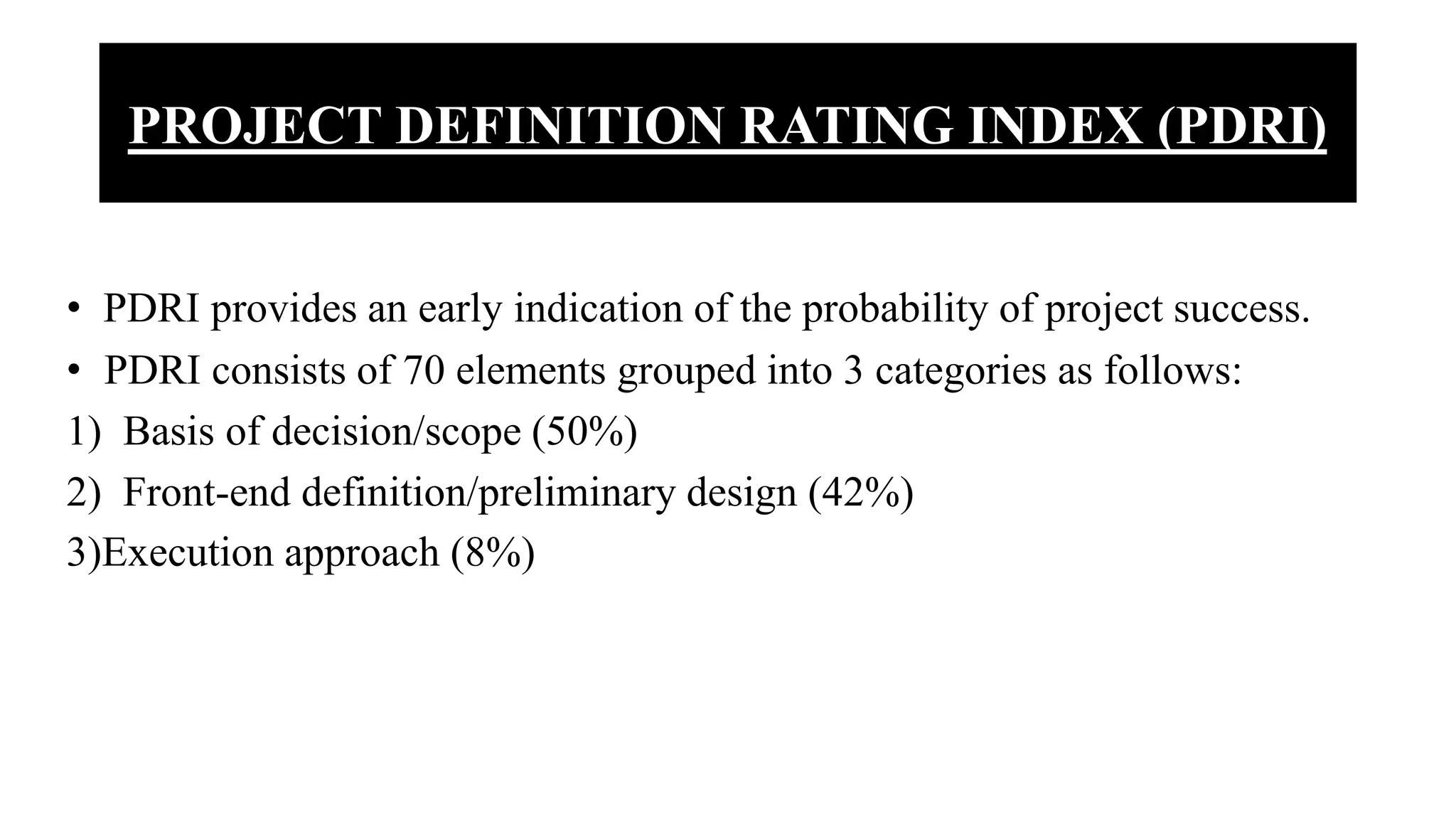 PROJECT DEFINITION RATING INDEX (PDRI)

• PDRI provides an early indication of the probability of project success.
• PDRI consists of 70 elements grouped into 3 categories as follows:
1) Basis of decision/scope (50%)
2) Front-end definition/preliminary design (42%)
3)Execution approach (8%)